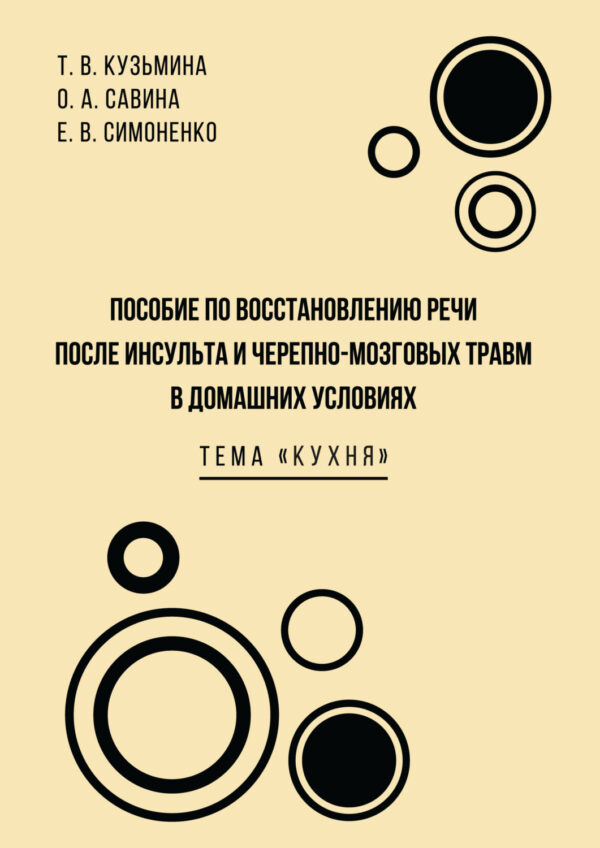 Т. В. КУЗЬМИНА
О. А. САВИНА
Е. В. СИМОНЕНКО

ПОСОБИЕ ПО ВОССТАНОВЛЕНИЮ РЕЧИ ПОСЛЕ ИНСУЛЬТА И ЧЕРЕПНО-МОЗГОВЫХ ТРАВМ В ДОМАШНИХ УСЛОВИЯХ

ТЕМА «КУХНЯ»